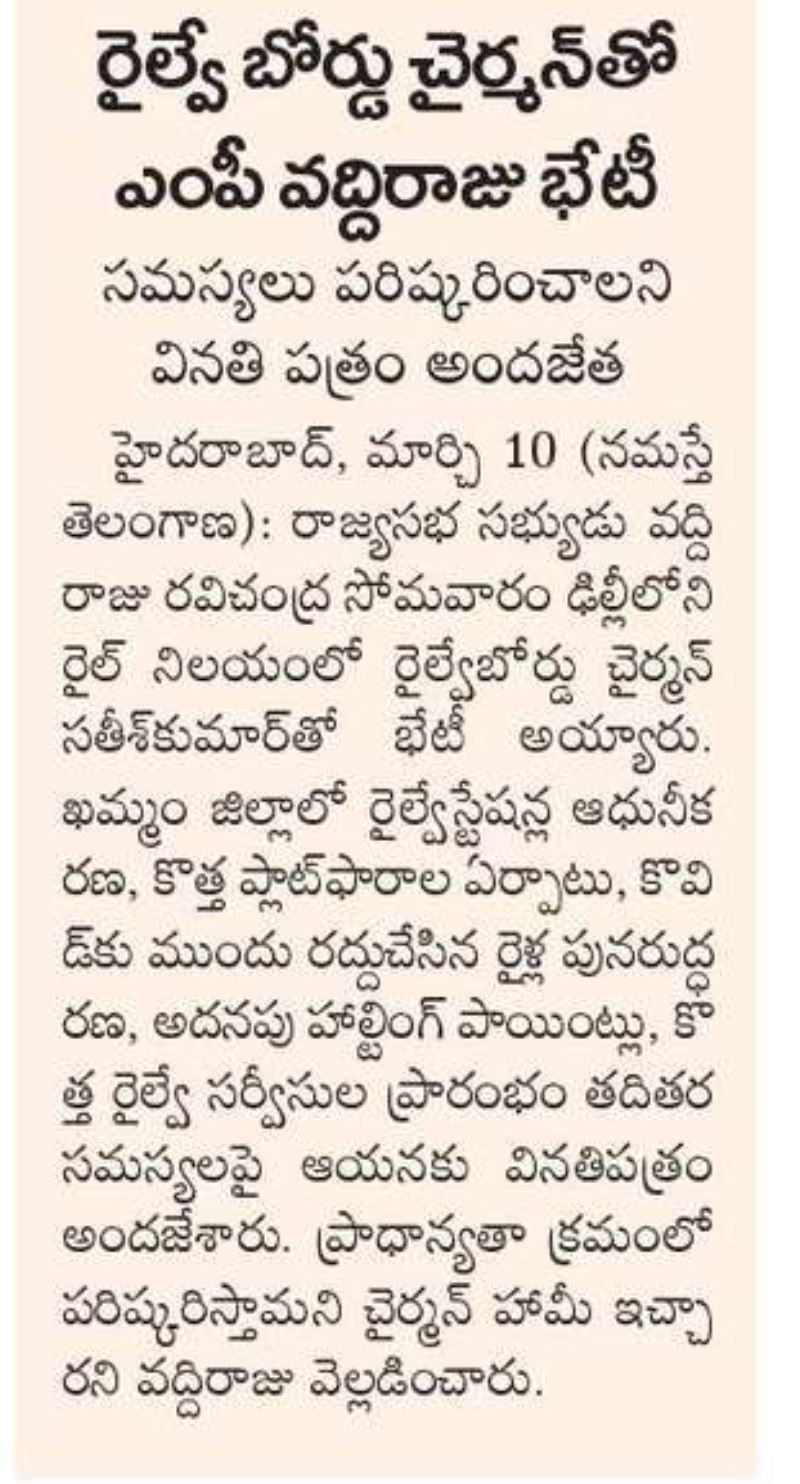 రైల్వే బోర్డు చైర్మన్‌తో ఎంపీ వద్దిరాజు భేటీ

సమస్యలు పరిష్కరించాలని వినతి పత్రం అందజేత

హైదరాబాద్, మార్చి 10 (నమస్తే తెలంగాణ): రాజ్యసభ సభ్యుడు వద్దిరాజు రవిచంద్ర సోమవారం ఢిల్లీలోని రైల్ నిలయంలో రైల్వేబోర్డు చైర్మన్ సతీశ్‌కుమార్‌తో భేటీ అయ్యారు. ఖమ్మం జిల్లాలో రైల్వేస్టేషన్ల ఆధునీకరణ, కొత్త ప్లాట్‌ఫారాల ఏర్పాటు, కొవిడ్‌కు ముందు రద్దుచేసిన రైళ్ల పునరుద్ధరణ, అదనపు హాల్టింగ్ పాయింట్లు, కొత్త రైల్వే సర్వీసుల ప్రారంభం తదితర సమస్యలపై ఆయనకు వినతిపత్రం అందజేశారు. ప్రాధాన్యతా క్రమంలో పరిష్కరిస్తామని చైర్మన్ హామీ ఇచ్చారని వద్దిరాజు వెల్లడించారు.